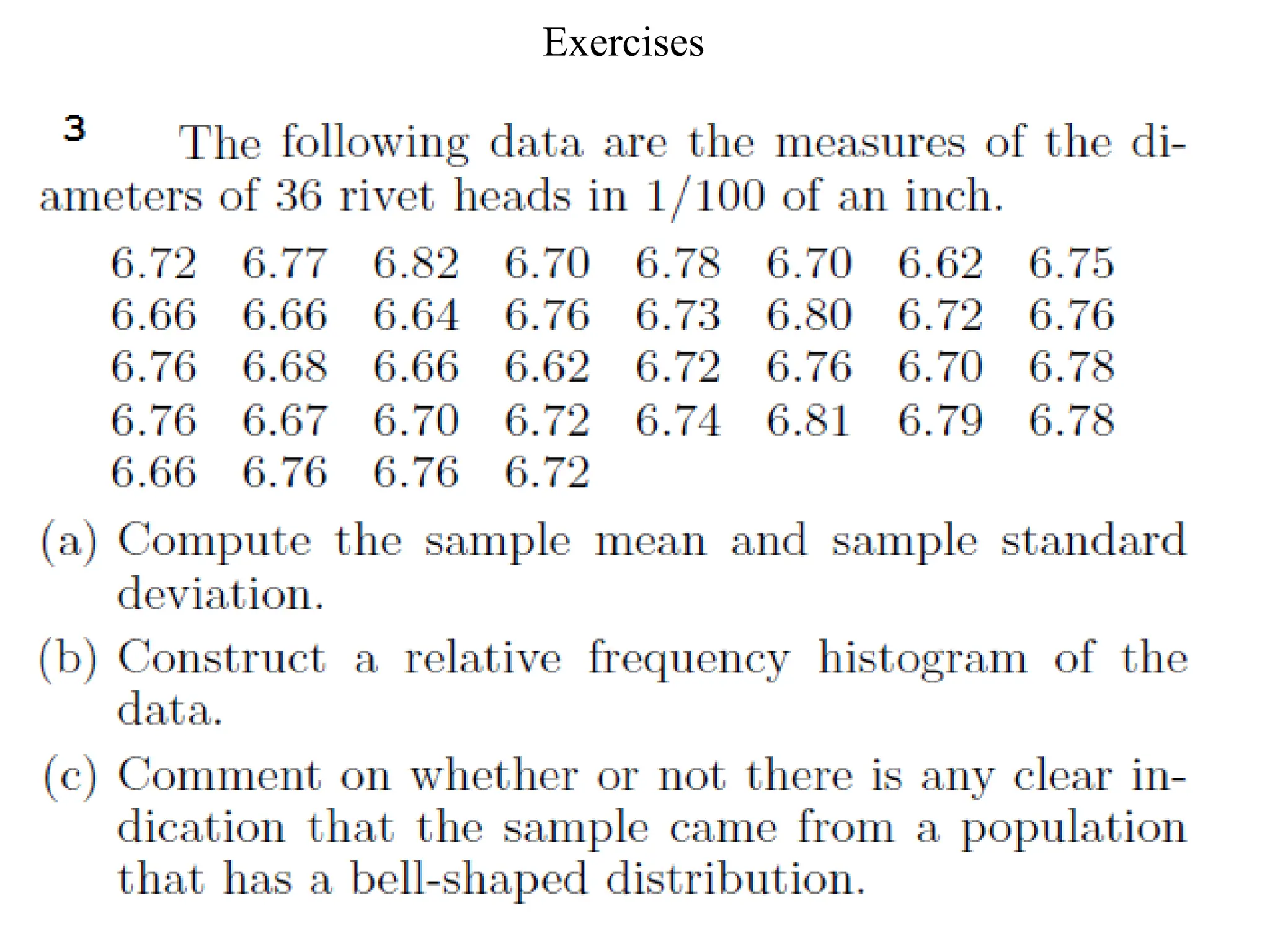 Exercises

3 The following data are the measures of the diameters of 36 rivet heads in 1/100 of an inch.

6.72 6.77 6.82 6.70 6.78 6.70 6.62 6.75
6.66 6.66 6.64 6.76 6.73 6.80 6.72 6.76
6.76 6.68 6.66 6.62 6.72 6.76 6.70 6.78
6.76 6.67 6.70 6.72 6.74 6.81 6.79 6.78
6.66 6.76 6.76 6.72

(a) Compute the sample mean and sample standard deviation.

(b) Construct a relative frequency histogram of the data.

(c) Comment on whether or not there is any clear indication that the sample came from a population that has a bell-shaped distribution.